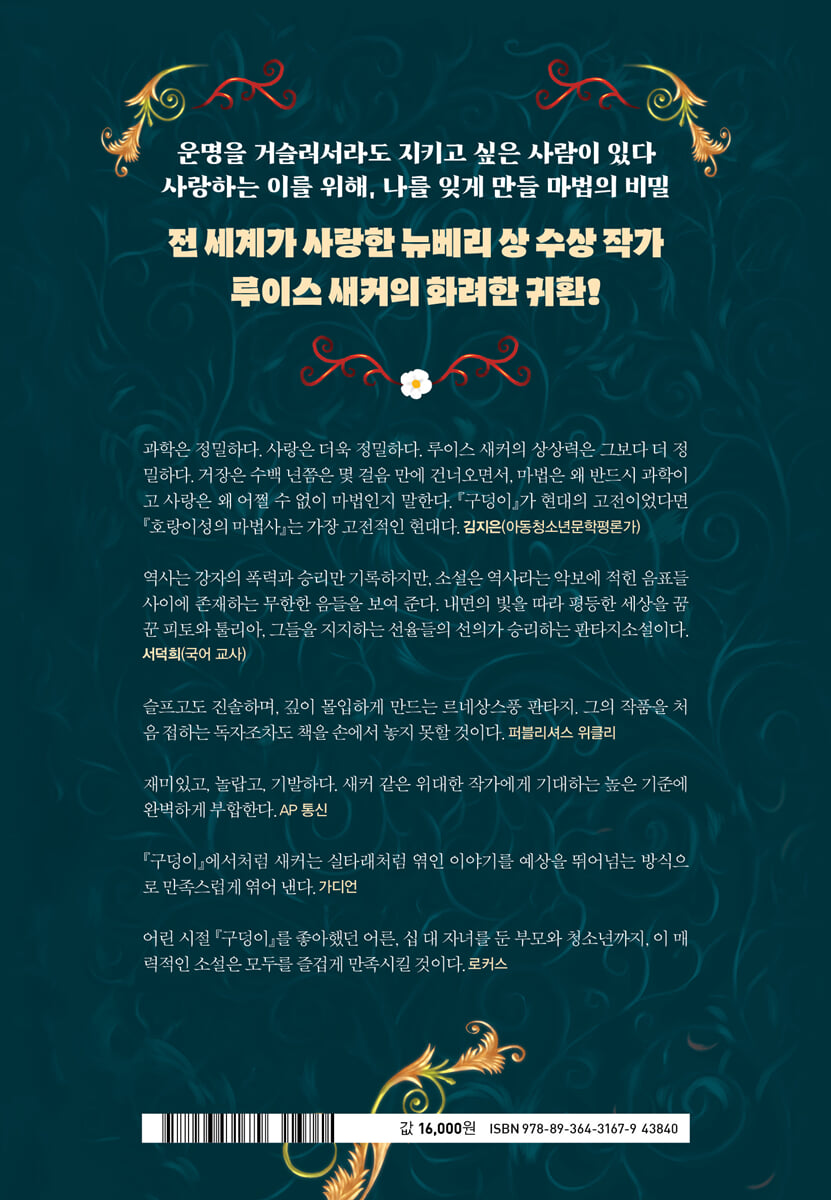 운명을 거슬러서라도 지키고 싶은 사람이 있다
사랑하는 이를 위해, 나를 잊게 만들 마법의 비밀

전 세계가 사랑한 뉴베리 상 수상 작가
루이스 새커의 화려한 귀환!

과학은 정밀하다. 사랑은 더욱 정밀하다. 루이스 새커의 상상력은 그보다 더 정밀하다. 거장은 수백 년쯤은 몇 걸음 만에 건너오면서, 마법은 왜 반드시 과학이고 사랑은 왜 어쩔 수 없이 마법인지 말한다. 『구덩이』가 현대의 고전이었다면 『호랑이성의 마법사』는 가장 고전적인 현대다. 김지은(아동청소년문학평론가)

역사는 강자의 폭력과 승리만 기록하지만, 소설은 역사라는 악보에 적힌 음표들 사이에 존재하는 무한한 음들을 보여 준다. 내면의 빛을 따라 평등한 세상을 꿈꾼 피토와 툴리아, 그들을 지지하는 선율들의 선의가 승리하는 판타지소설이다. 서덕희(국어 교사)

슬프고도 진솔하며, 깊이 몰입하게 만드는 르네상스풍 판타지. 그의 작품을 처음 접하는 독자조차도 책을 손에서 놓지 못할 것이다. 퍼블리셔스 위클리

재미있고, 놀랍고, 기발하다. 새커 같은 위대한 작가에게 기대하는 높은 기준에 완벽하게 부합한다. AP 통신

『구덩이』에서처럼 새커는 실타래처럼 엮인 이야기를 예상을 뛰어넘는 방식으로 만족스럽게 엮어 낸다. 가디언

어린 시절 『구덩이』를 좋아했던 어른, 십 대 자녀를 둔 부모와 청소년까지, 이 매력적인 소설은 모두를 즐겁게 만족시킬 것이다. 로커스

값 16,000원 ISBN 978-89-364-3167-9 43840